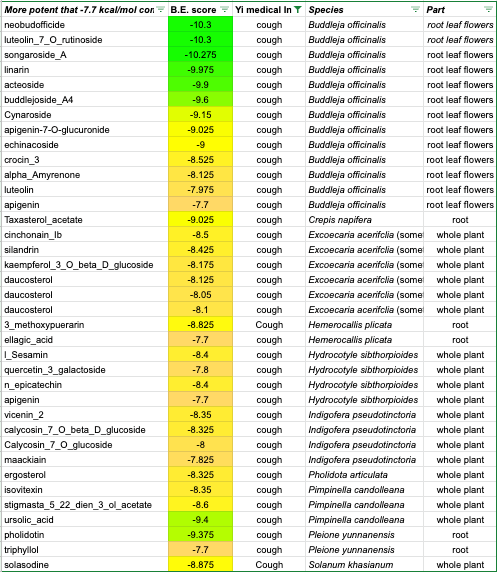 | More potent that -7.7 kcal/mol con | B.E. score | Yi medical In | Species | Part |
|---|---|---|---|---|
| neobudofficide | -10.3 | cough | Buddleja officinalis | root leaf flowers |
| luteolin_7_O_rutinoside | -10.3 | cough | Buddleja officinalis | root leaf flowers |
| songaroside_A | -10.275 | cough | Buddleja officinalis | root leaf flowers |
| linarin | -9.975 | cough | Buddleja officinalis | root leaf flowers |
| acteoside | -9.9 | cough | Buddleja officinalis | root leaf flowers |
| buddlejoside_A4 | -9.6 | cough | Buddleja officinalis | root leaf flowers |
| Cynaroside | -9.15 | cough | Buddleja officinalis | root leaf flowers |
| apigenin-7-O-glucuronide | -9.025 | cough | Buddleja officinalis | root leaf flowers |
| echinacoside | -9 | cough | Buddleja officinalis | root leaf flowers |
| crocin_3 | -8.525 | cough | Buddleja officinalis | root leaf flowers |
| alpha_Amyrenone | -8.125 | cough | Buddleja officinalis | root leaf flowers |
| luteolin | -7.975 | cough | Buddleja officinalis | root leaf flowers |
| apigenin | -7.7 | cough | Buddleja officinalis | root leaf flowers |
| Taxasterol_acetate | -9.025 | cough | Crepis napifera | root |
| cinchonain_Ib | -8.5 | cough | Excoecaria acerifclia (somet | whole plant |
| silandrin | -8.425 | cough | Excoecaria acerifclia (somet | whole plant |
| kaempferol_3_O_beta_D_glucoside | -8.175 | cough | Excoecaria acerifclia (somet | whole plant |
| daucosterol | -8.125 | cough | Excoecaria acerifclia (somet | whole plant |
| daucosterol | -8.05 | cough | Excoecaria acerifclia (somet | whole plant |
| daucosterol | -8.1 | cough | Excoecaria acerifclia (somet | whole plant |
| 3_methoxypuerarin | -8.825 | Cough | Hemerocallis plicata | root |
| ellagic_acid | -7.7 | cough | Hemerocallis plicata | root |
| l_Sesamin | -8.4 | cough | Hydrocotyle sibthorpioides | whole plant |
| quercetin_3_galactoside | -7.8 | cough | Hydrocotyle sibthorpioides | whole plant |
| n_epicatechin | -8.4 | cough | Hydrocotyle sibthorpioides | whole plant |
| apigenin | -7.7 | cough | Hydrocotyle sibthorpioides | whole plant |
| vicenin_2 | -8.35 | cough | Indigofera pseudotinctoria | whole plant |
| calycosin_7_O_beta_D_glucoside | -8.325 | cough | Indigofera pseudotinctoria | whole plant |
| Calycosin_7_O_glucoside | -8 | cough | Indigofera pseudotinctoria | whole plant |
| maackiain | -7.825 | cough | Indigofera pseudotinctoria | whole plant |
| ergosterol | -8.325 | cough | Pholidota articulata | whole plant |
| isovitexin | -8.35 | cough | Pimpinella candolleana | whole plant |
| stigmasta_5_22_dien_3_ol_acetate | -8.6 | cough | Pimpinella candolleana | whole plant |
| ursolic_acid | -9.4 | cough | Pimpinella candolleana | whole plant |
| pholidotin | -9.375 | cough | Pleione yunnanensis | root |
| triphyllol | -7.7 | cough | Pleione yunnanensis | root |
| solasodine | -8.875 | Cough | Solanum khasianum | whole plant |